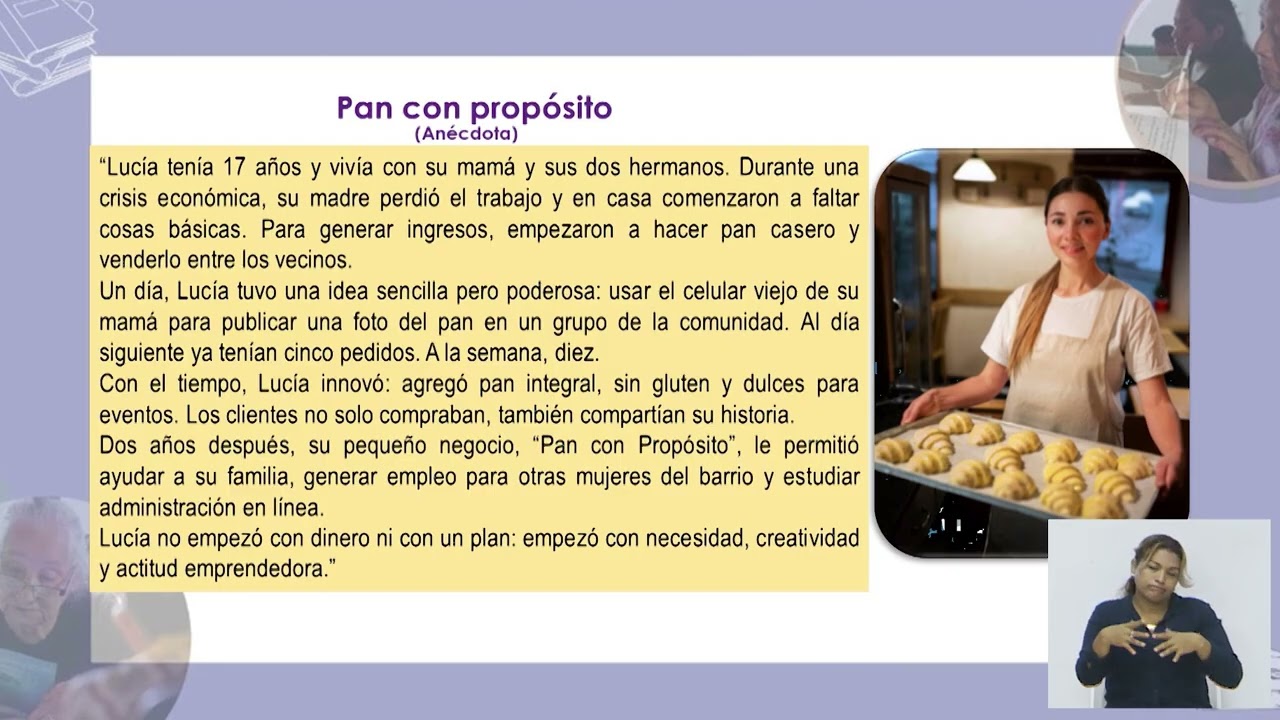 Pan con propósito
(Anécdota)

“Lucía tenía 17 años y vivía con su mamá y sus dos hermanos. Durante una crisis económica, su madre perdió el trabajo y en casa comenzaron a faltar cosas básicas. Para generar ingresos, empezaron a hacer pan casero y venderlo entre los vecinos.
Un día, Lucía tuvo una idea sencilla pero poderosa: usar el celular viejo de su mamá para publicar una foto del pan en un grupo de la comunidad. Al día siguiente ya tenían cinco pedidos. A la semana, diez.
Con el tiempo, Lucía innovó: agregó pan integral, sin gluten y dulces para eventos. Los clientes no solo compraban, también compartían su historia.
Dos años después, su pequeño negocio, “Pan con Propósito”, le permitió ayudar a su familia, generar empleo para otras mujeres del barrio y estudiar administración en línea.
Lucía no empezó con dinero ni con un plan: empezó con necesidad, creatividad y actitud emprendedora.”